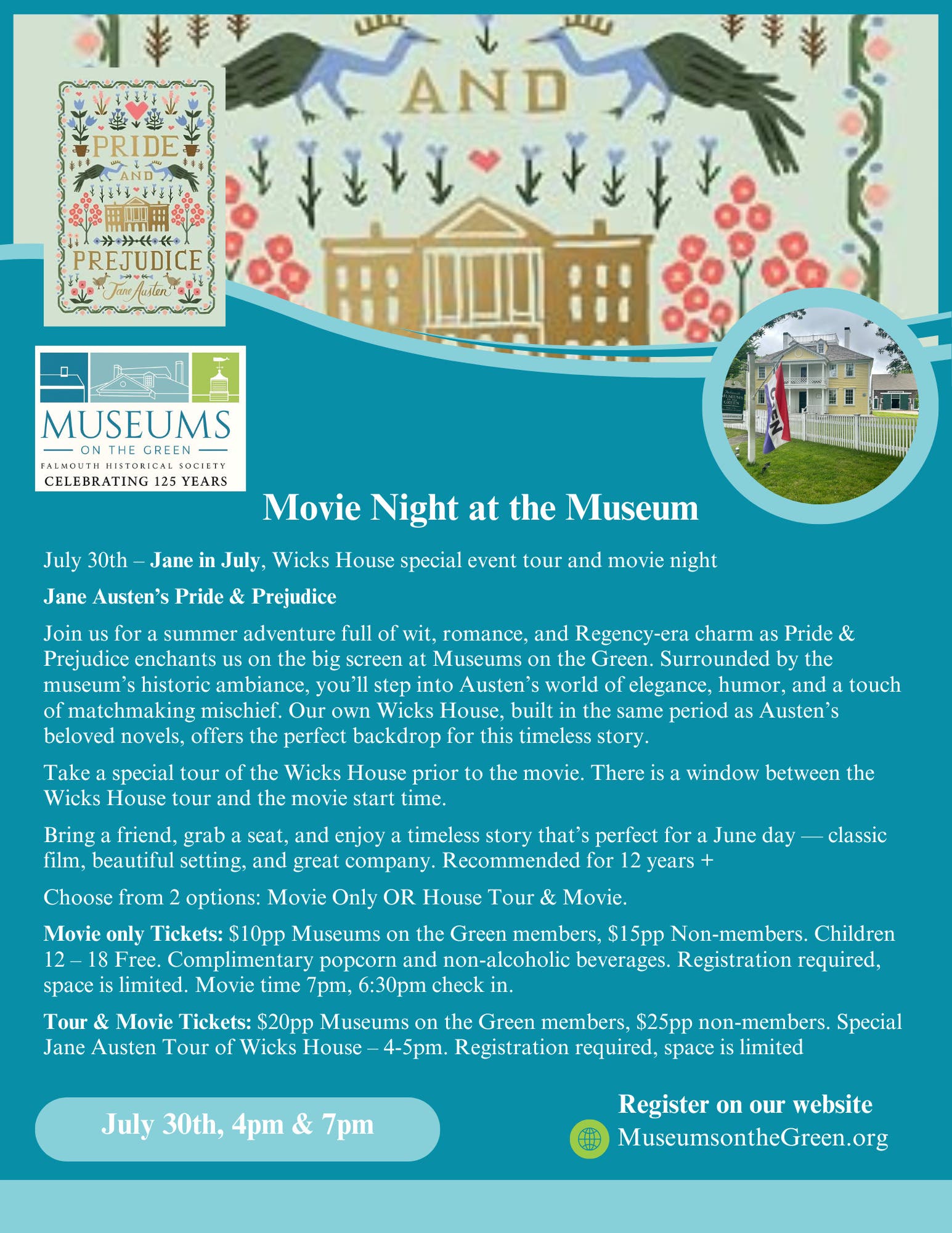 AND

PRIDE
AND
PREJUDICE
Jane Austen

MUSEUMS
ON THE GREEN
FALMOUTH HISTORICAL SOCIETY
CELEBRATING 125 YEARS

Movie Night at the Museum

July 30th – Jane in July, Wicks House special event tour and movie night

Jane Austen's Pride & Prejudice

Join us for a summer adventure full of wit, romance, and Regency-era charm as Pride & Prejudice enchants us on the big screen at Museums on the Green. Surrounded by the museum's historic ambiance, you'll step into Austen's world of elegance, humor, and a touch of matchmaking mischief. Our own Wicks House, built in the same period as Austen's beloved novels, offers the perfect backdrop for this timeless story.

Take a special tour of the Wicks House prior to the movie. There is a window between the Wicks House tour and the movie start time.

Bring a friend, grab a seat, and enjoy a timeless story that's perfect for a June day — classic film, beautiful setting, and great company. Recommended for 12 years +

Choose from 2 options: Movie Only OR House Tour & Movie.

Movie only Tickets: $10pp Museums on the Green members, $15pp Non-members. Children 12 – 18 Free. Complimentary popcorn and non-alcoholic beverages. Registration required, space is limited. Movie time 7pm, 6:30pm check in.

Tour & Movie Tickets: $20pp Museums on the Green members, $25pp non-members. Special Jane Austen Tour of Wicks House – 4-5pm. Registration required, space is limited

July 30th, 4pm & 7pm

Register on our website
MuseumsontheGreen.org